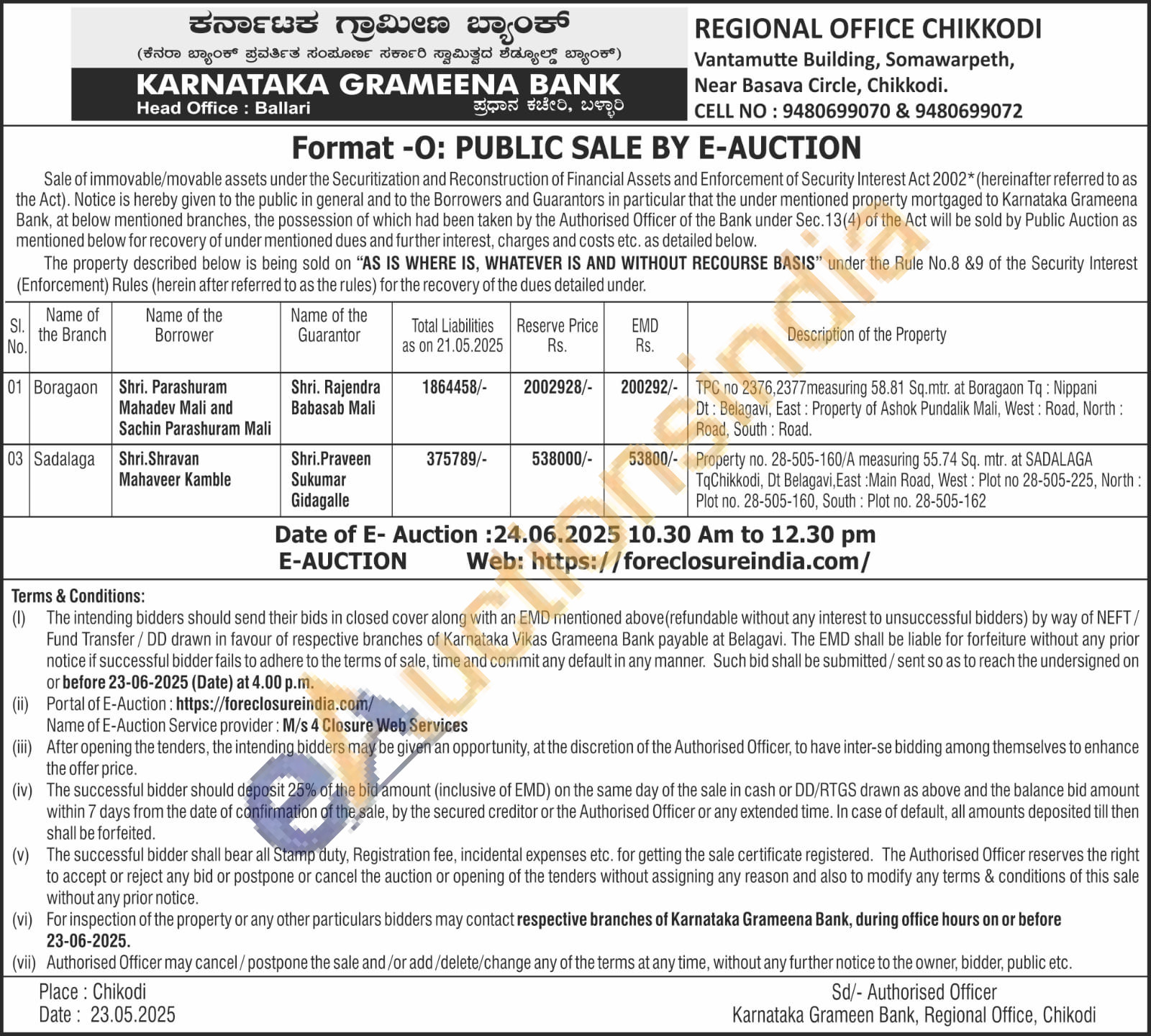 ಕರ್ನಾಟಕ ಗ್ರಾಮೀಣ ಬ್ಯಾಂಕ್
(ಕೆನರಾ ಬ್ಯಾಂಕ್ ಪ್ರವರ್ತಿತ ಸಂಪೂರ್ಣ ಸರ್ಕಾರಿ ಸ್ವಾಮಿತ್ವದ ಶೆಡ್ಯೂಲ್ಡ್ ಬ್ಯಾಂಕ್)
KARNATAKA GRAMEENA BANK
Head Office : Ballari ಪ್ರಧಾನ ಕಚೇರಿ, ಬಳ್ಳಾರಿ

REGIONAL OFFICE CHIKKODI
Vantamutte Building, Somawarpeth, Near Basava Circle, Chikkodi.
CELL NO : 9480699070 & 9480699072

Format -O: PUBLIC SALE BY E-AUCTION

Sale of immovable/movable assets under the Securitization and Reconstruction of Financial Assets and Enforcement of Security Interest Act 2002* (hereinafter referred to as the Act). Notice is hereby given to the public in general and to the Borrowers and Guarantors in particular that the under mentioned property mortgaged to Karnataka Grameena Bank, at below mentioned branches, the possession of which had been taken by the Authorised Officer of the Bank under Sec.13(4) of the Act will be sold by Public Auction as mentioned below for recovery of under mentioned dues and further interest, charges and costs etc. as detailed below.

The property described below is being sold on "AS IS WHERE IS, WHATEVER IS AND WITHOUT RECOURSE BASIS" under the Rule No.8 &9 of the Security Interest (Enforcement) Rules (herein after referred to as the rules) for the recovery of the dues detailed under.

| Sl. No. | Name of the Branch | Name of the Borrower | Name of the Guarantor | Total Liabilities as on 21.05.2025 | Reserve Price Rs. | EMD Rs. | Description of the Property |
|---|---|---|---|---|---|---|---|
| 01 | Boragaon | Shri. Parashuram Mahadev Mali and Sachin Parashuram Mali | Shri. Rajendra Babasab Mali | 1864458/- | 2002928/- | 200292/- | TPC no 2376,2377measuring 58.81 Sq.mtr. at Boragaon Tq : Nippani Dt : Belagavi, East : Property of Ashok Pundalik Mali, West : Road, North : Road, South : Road. |
| 03 | Sadalaga | Shri.Shravan Mahaveer Kamble | Shri.Praveen Sukumar Gidagalle | 375789/- | 538000/- | 53800/- | Property no. 28-505-160/A measuring 55.74 Sq. mtr. at SADALAGA TqChikkodi, Dt Belagavi,East :Main Road, West : Plot no 28-505-225, North : Plot no. 28-505-160, South : Plot no. 28-505-162 |

Date of E- Auction :24.06.2025 10.30 Am to 12.30 pm
E-AUCTION Web: https://foreclosureindia.com/

Terms & Conditions:
(I) The intending bidders should send their bids in closed cover along with an EMD mentioned above(refundable without any interest to unsuccessful bidders) by way of NEFT / Fund Transfer / DD drawn in favour of respective branches of Karnataka Vikas Grameena Bank payable at Belagavi. The EMD shall be liable for forfeiture without any prior notice if successful bidder fails to adhere to the terms of sale, time and commit any default in any manner. Such bid shall be submitted / sent so as to reach the undersigned on or before 23-06-2025 (Date) at 4.00 p.m.
(ii) Portal of E-Auction : https://foreclosureindia.com/
Name of E-Auction Service provider : M/s 4 Closure Web Services
(iii) After opening the tenders, the intending bidders may be given an opportunity, at the discretion of the Authorised Officer, to have inter-se bidding among themselves to enhance the offer price.
(iv) The successful bidder should deposit 25% of the bid amount (inclusive of EMD) on the same day of the sale in cash or DD/RTGS drawn as above and the balance bid amount within 7 days from the date of confirmation of the sale, by the secured creditor or the Authorised Officer or any extended time. In case of default, all amounts deposited till then shall be forfeited.
(v) The successful bidder shall bear all Stamp duty, Registration fee, incidental expenses etc. for getting the sale certificate registered. The Authorised Officer reserves the right to accept or reject any bid or postpone or cancel the auction or opening of the tenders without assigning any reason and also to modify any terms & conditions of this sale without any prior notice.
(vi) For inspection of the property or any other particulars bidders may contact respective branches of Karnataka Grameena Bank, during office hours on or before 23-06-2025.
(vii) Authorised Officer may cancel / postpone the sale and /or add /delete/change any of the terms at any time, without any further notice to the owner, bidder, public etc.

Place : Chikodi
Date : 23.05.2025

Sd/- Authorised Officer
Karnataka Grameen Bank, Regional Office, Chikodi

eAuctionsIndia